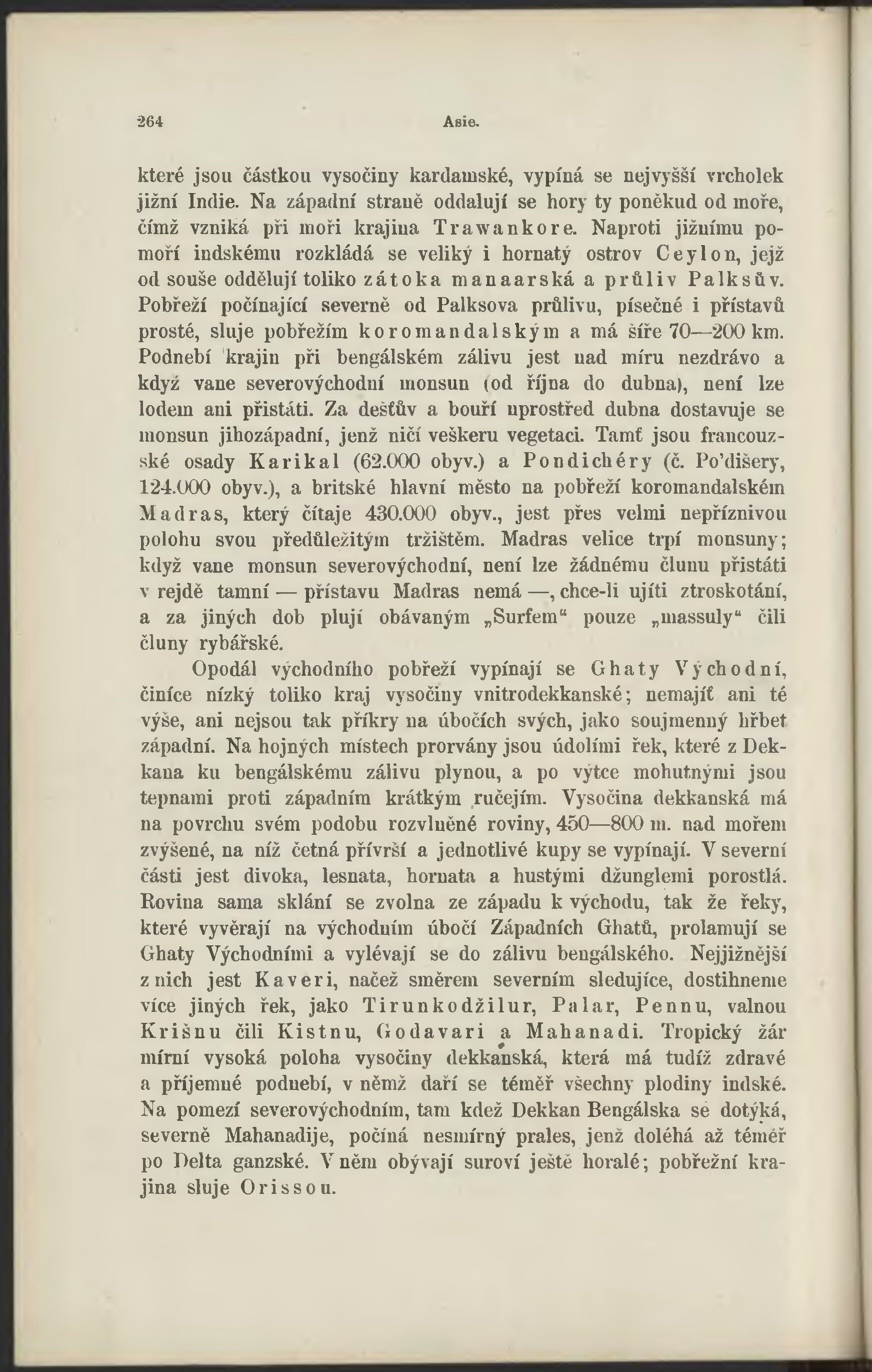 264 Asie.

které jsou částkou vysočiny kardamské, vypíná se nejvyšší vrcholek jižní Indie. Na západní straně oddalují se hory ty poněkud od moře, čímž vzniká při moři krajina Trawankore. Naproti jižnímu pomoří indskému rozkládá se veliký i hornatý ostrov Ceylon, jejž od souše oddělují toliko zátoka manaarská a průliv Palksův. Pobřeží počínající severně od Palksova průlivu, písečné i přístavů prosté, sluje pobřežím koromandalským a má šíře 70—200 km. Podnebí krajin při bengálském zálivu jest nad míru nezdrávo a když vane severovýchodní monsun (od října do dubna), není lze lodem ani přistáti. Za dešťův a bouří uprostřed dubna dostavuje se monsun jihozápadní, jenž ničí veškeru vegetaci. Tamť jsou francouzské osady Karikal (62.000 obyv.) a Pondichéry (č. Po'dišery, 124.000 obyv.), a britské hlavní město na pobřeží koromandalském Madras, který čítaje 430.000 obyv., jest přes velmi nepříznivou polohu svou předůležitým tržištěm. Madras velice trpí monsuny; když vane monsun severovýchodní, není lze žádnému člunu přistáti v rejdě tamní — přístavu Madras nemá —, chce-li ujíti ztroskotání, a za jiných dob plují obávaným „Surfem“ pouze „massuly“ čili čluny rybářské.

Opodál východního pobřeží vypínají se Ghaty Východní, činíce nízký toliko kraj vysočiny vnitrodekkanské; nemajíť ani té výše, ani nejsou tak příkry na úbočích svých, jako soujmenný hřbet západní. Na hojných místech prorvány jsou údolími řek, které z Dekkana ku bengálskému zálivu plynou, a po výtce mohutnými jsou tepnami proti západním krátkým ručejím. Vysočina dekkanská má na povrchu svém podobu rozvlněné roviny, 450—800 m. nad mořem zvýšené, na níž četná přívrší a jednotlivé kupy se vypínají. V severní části jest divoka, lesnata, hornata a hustými džunglemi porostlá. Rovina sama sklání se zvolna ze západu k východu, tak že řeky, které vyvěrají na východním úbočí Západních Ghatů, prolamují se Ghaty Východními a vylévají se do zálivu bengálského. Nejjižnější z nich jest Kaveri, načež směrem severním sledujíce, dostihneme více jiných řek, jako Tirunkodžilur, Palar, Pennu, valnou Krišnu čili Kistnu, Godavari a Mahanadi. Tropický žár mírní vysoká poloha vysočiny dekkanská, která má tudíž zdravé a příjemné podnebí, v němž daří se téměř všechny plodiny indské. Na pomezí severovýchodním, tam kdež Dekkan Bengálska se dotýká, severně Mahanadije, počíná nesmírný prales, jenž doléhá až téměř po Delta ganzské. V něm obývají suroví ještě horalé; pobřežní krajina sluje Orissou.